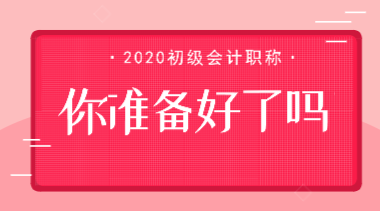 · 2020初级会计职称 ·

你准备好了吗